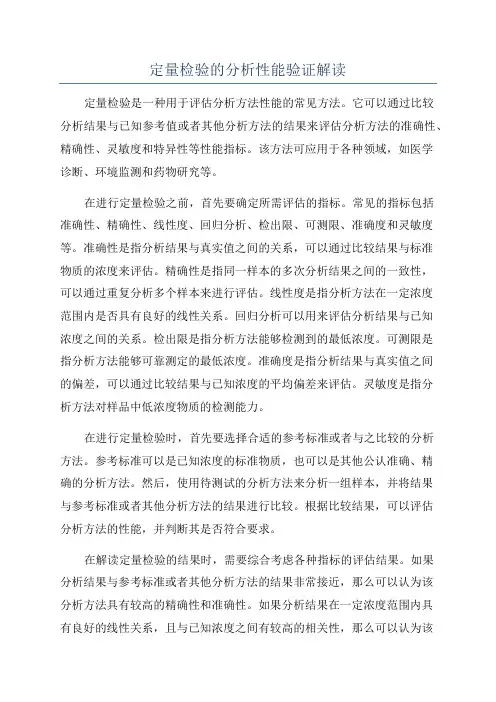 定量检验的分析性能验证解读

定量检验是一种用于评估分析方法性能的常见方法。它可以通过比较分析结果与已知参考值或者其他分析方法的结果来评估分析方法的准确性、精确性、灵敏度和特异性等性能指标。该方法可应用于各种领域，如医学诊断、环境监测和药物研究等。

在进行定量检验之前，首先要确定所需评估的指标。常见的指标包括准确性、精确性、线性度、回归分析、检出限、可测限、准确度和灵敏度等。准确性是指分析结果与真实值之间的关系，可以通过比较结果与标准物质的浓度来评估。精确性是指同一样本的多次分析结果之间的一致性，可以通过重复分析多个样本来进行评估。线性度是指分析方法在一定浓度范围内是否具有良好的线性关系。回归分析可以用来评估分析结果与已知浓度之间的关系。检出限是指分析方法能够检测到的最低浓度。可测限是指分析方法能够可靠测定的最低浓度。准确度是指分析结果与真实值之间的偏差，可以通过比较结果与已知浓度的平均偏差来评估。灵敏度是指分析方法对样品中低浓度物质的检测能力。

在进行定量检验时，首先要选择合适的参考标准或者与之比较的分析方法。参考标准可以是已知浓度的标准物质，也可以是其他公认准确、精确的分析方法。然后，使用待测试的分析方法来分析一组样本，并将结果与参考标准或者其他分析方法的结果进行比较。根据比较结果，可以评估分析方法的性能，并判断其是否符合要求。

在解读定量检验的结果时，需要综合考虑各种指标的评估结果。如果分析结果与参考标准或者其他分析方法的结果非常接近，那么可以认为该分析方法具有较高的精确性和准确性。如果分析结果在一定浓度范围内具有良好的线性关系，且与已知浓度之间有较高的相关性，那么可以认为该